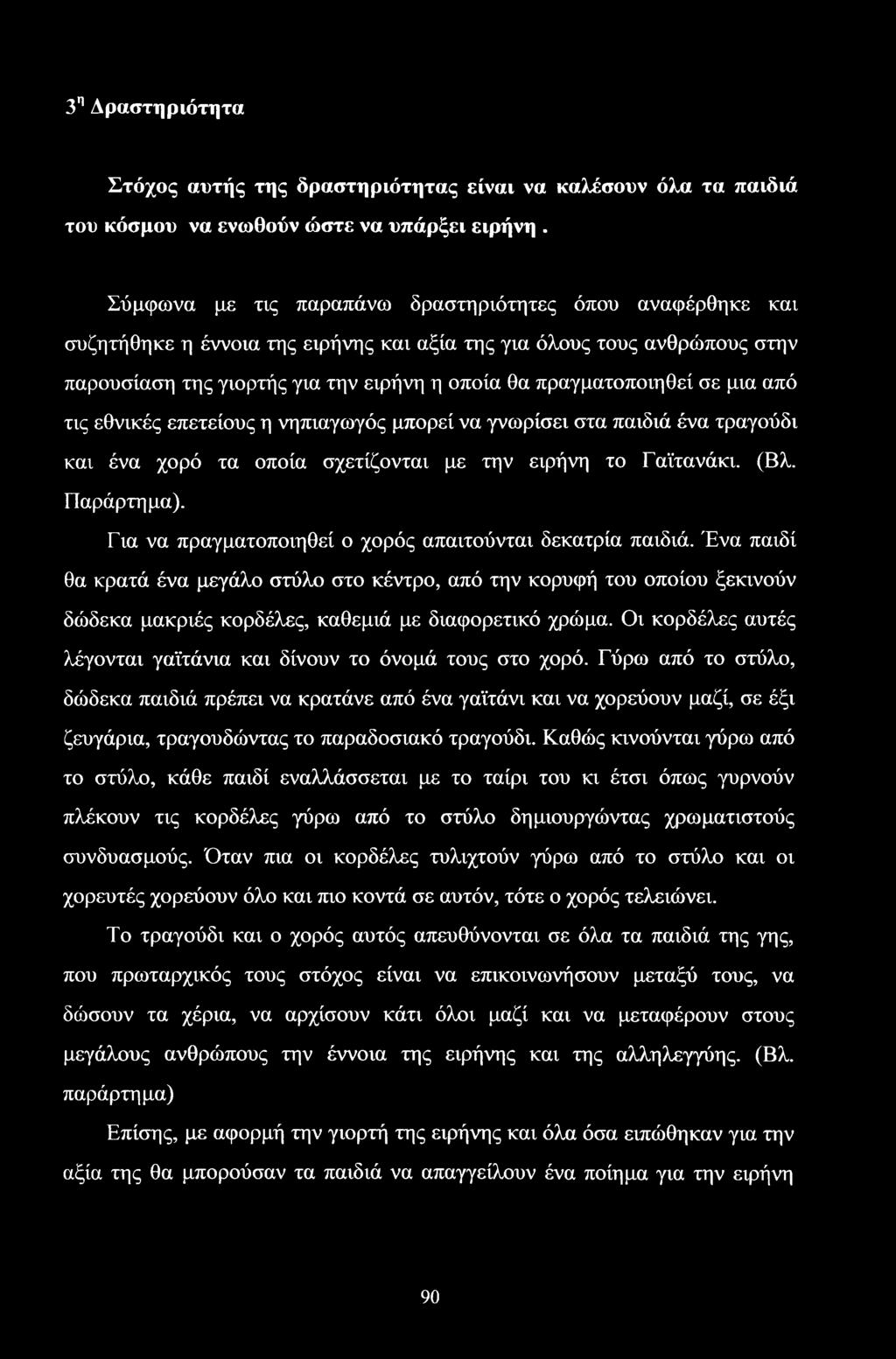 3η Δραστηριότητα

Στόχος αυτής της δραστηριότητας είναι να καλέσουν όλα τα παιδιά του κόσμου να ενωθούν ώστε να υπάρξει ειρήνη .

Σύμφωνα με τις παραπάνω δραστηριότητες όπου αναφέρθηκε και συζητήθηκε η έννοια της ειρήνης και αξία της για όλους τους ανθρώπους στην παρουσίαση της γιορτής για την ειρήνη η οποία θα πραγματοποιηθεί σε μια από τις εθνικές επετείους η νηπιαγωγός μπορεί να γνωρίσει στα παιδιά ένα τραγούδι και ένα χορό τα οποία σχετίζονται με την ειρήνη το Γαϊτανάκι. (Βλ. Παράρτημα).

Για να πραγματοποιηθεί ο χορός απαιτούνται δεκατρία παιδιά. Ένα παιδί θα κρατά ένα μεγάλο στύλο στο κέντρο, από την κορυφή του οποίου ξεκινούν δώδεκα μακριές κορδέλες, καθεμιά με διαφορετικό χρώμα. Οι κορδέλες αυτές λέγονται γαϊτάνια και δίνουν το όνομά τους στο χορό. Γύρω από το στύλο, δώδεκα παιδιά πρέπει να κρατάνε από ένα γαϊτάνι και να χορεύουν μαζί, σε έξι ζευγάρια, τραγουδώντας το παραδοσιακό τραγούδι. Καθώς κινούνται γύρω από το στύλο, κάθε παιδί εναλλάσσεται με το ταίρι του κι έτσι όπως γυρνούν πλέκουν τις κορδέλες γύρω από το στύλο δημιουργώντας χρωματιστούς συνδυασμούς. Όταν πια οι κορδέλες τυλιχτούν γύρω από το στύλο και οι χορευτές χορεύουν όλο και πιο κοντά σε αυτόν, τότε ο χορός τελειώνει.

Το τραγούδι και ο χορός αυτός απευθύνονται σε όλα τα παιδιά της γης, που πρωταρχικός τους στόχος είναι να επικοινωνήσουν μεταξύ τους, να δώσουν τα χέρια, να αρχίσουν κάτι όλοι μαζί και να μεταφέρουν στους μεγάλους ανθρώπους την έννοια της ειρήνης και της αλληλεγγύης. (Βλ. παράρτημα)

Επίσης, με αφορμή την γιορτή της ειρήνης και όλα όσα ειπώθηκαν για την αξία της θα μπορούσαν τα παιδιά να απαγγείλουν ένα ποίημα για την ειρήνη

90